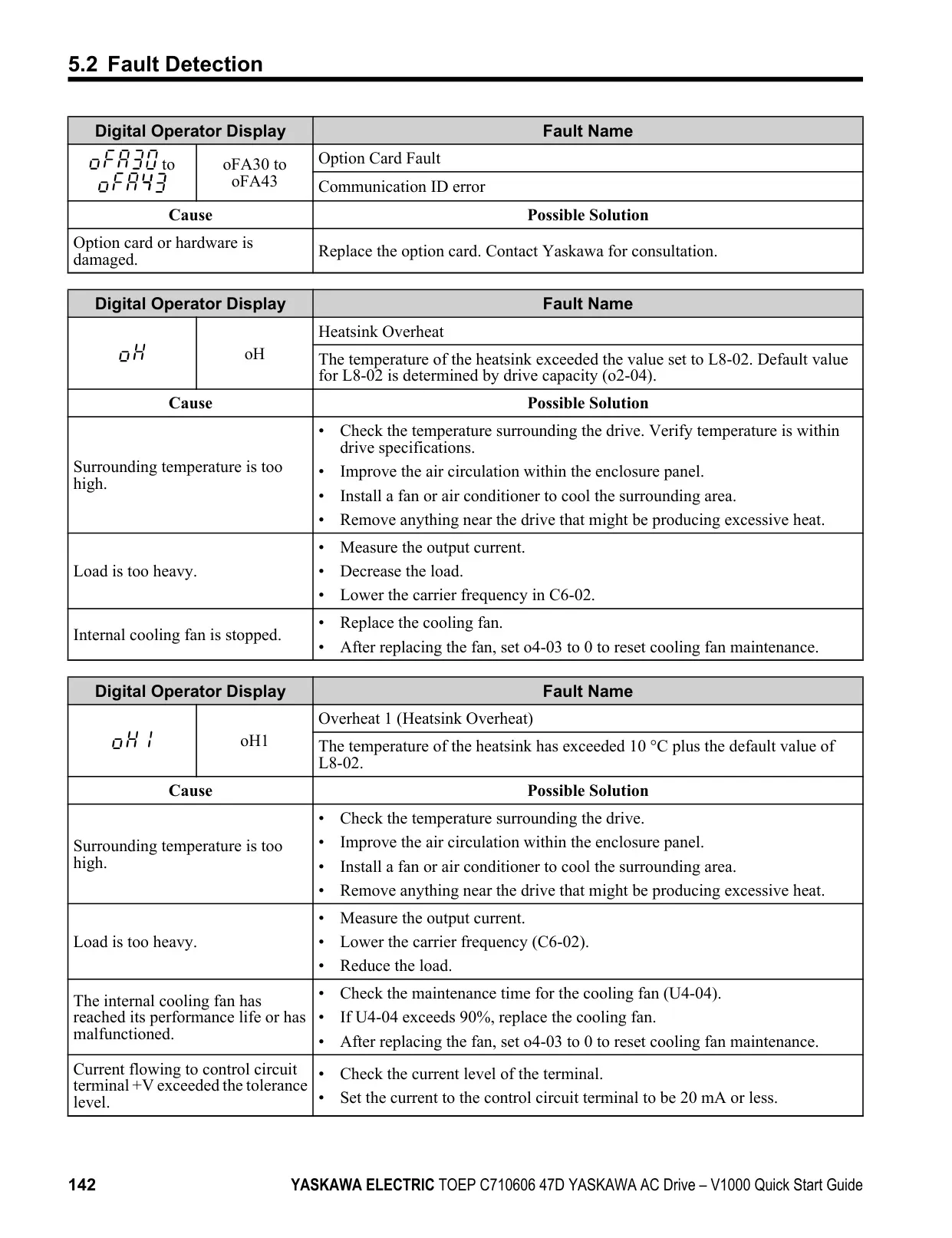 5.2 Fault Detection

| Digital Operator Display | | Fault Name |
|---|---|---|
| oFA30 to oFA43 | oFA30 to oFA43 | Option Card Fault |
| | | Communication ID error |
| Cause | | Possible Solution |
| Option card or hardware is damaged. | | Replace the option card. Contact Yaskawa for consultation. |

| Digital Operator Display | | Fault Name |
|---|---|---|
| oH | oH | Heatsink Overheat |
| | | The temperature of the heatsink exceeded the value set to L8-02. Default value for L8-02 is determined by drive capacity (o2-04). |
| Cause | | Possible Solution |
| Surrounding temperature is too high. | | • Check the temperature surrounding the drive. Verify temperature is within drive specifications. • Improve the air circulation within the enclosure panel. • Install a fan or air conditioner to cool the surrounding area. • Remove anything near the drive that might be producing excessive heat. |
| Load is too heavy. | | • Measure the output current. • Decrease the load. • Lower the carrier frequency in C6-02. |
| Internal cooling fan is stopped. | | • Replace the cooling fan. • After replacing the fan, set o4-03 to 0 to reset cooling fan maintenance. |

| Digital Operator Display | | Fault Name |
|---|---|---|
| oH1 | oH1 | Overheat 1 (Heatsink Overheat) |
| | | The temperature of the heatsink has exceeded 10 °C plus the default value of L8-02. |
| Cause | | Possible Solution |
| Surrounding temperature is too high. | | • Check the temperature surrounding the drive. • Improve the air circulation within the enclosure panel. • Install a fan or air conditioner to cool the surrounding area. • Remove anything near the drive that might be producing excessive heat. |
| Load is too heavy. | | • Measure the output current. • Lower the carrier frequency (C6-02). • Reduce the load. |
| The internal cooling fan has reached its performance life or has malfunctioned. | | • Check the maintenance time for the cooling fan (U4-04). • If U4-04 exceeds 90%, replace the cooling fan. • After replacing the fan, set o4-03 to 0 to reset cooling fan maintenance. |
| Current flowing to control circuit terminal +V exceeded the tolerance level. | | • Check the current level of the terminal. • Set the current to the control circuit terminal to be 20 mA or less. |

142 YASKAWA ELECTRIC TOEP C710606 47D YASKAWA AC Drive – V1000 Quick Start Guide